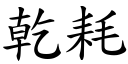 乾耗